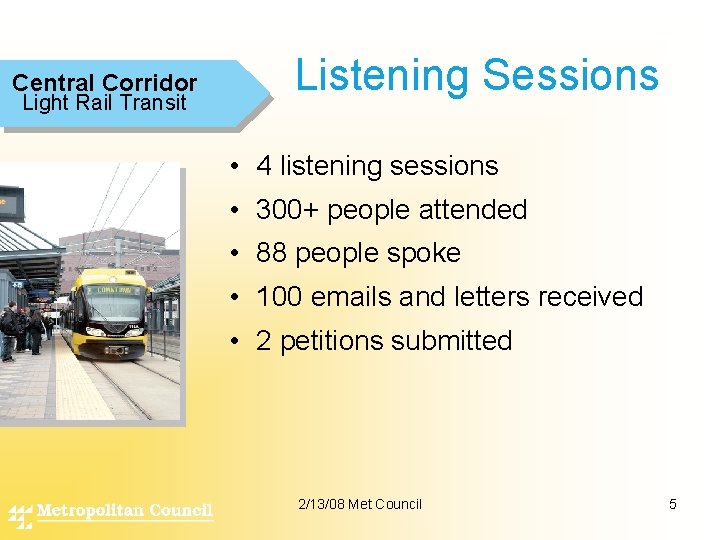 Central Corridor
Light Rail Transit

Listening Sessions

• 4 listening sessions
• 300+ people attended
• 88 people spoke
• 100 emails and letters received
• 2 petitions submitted

Metropolitan Council

2/13/08 Met Council

5